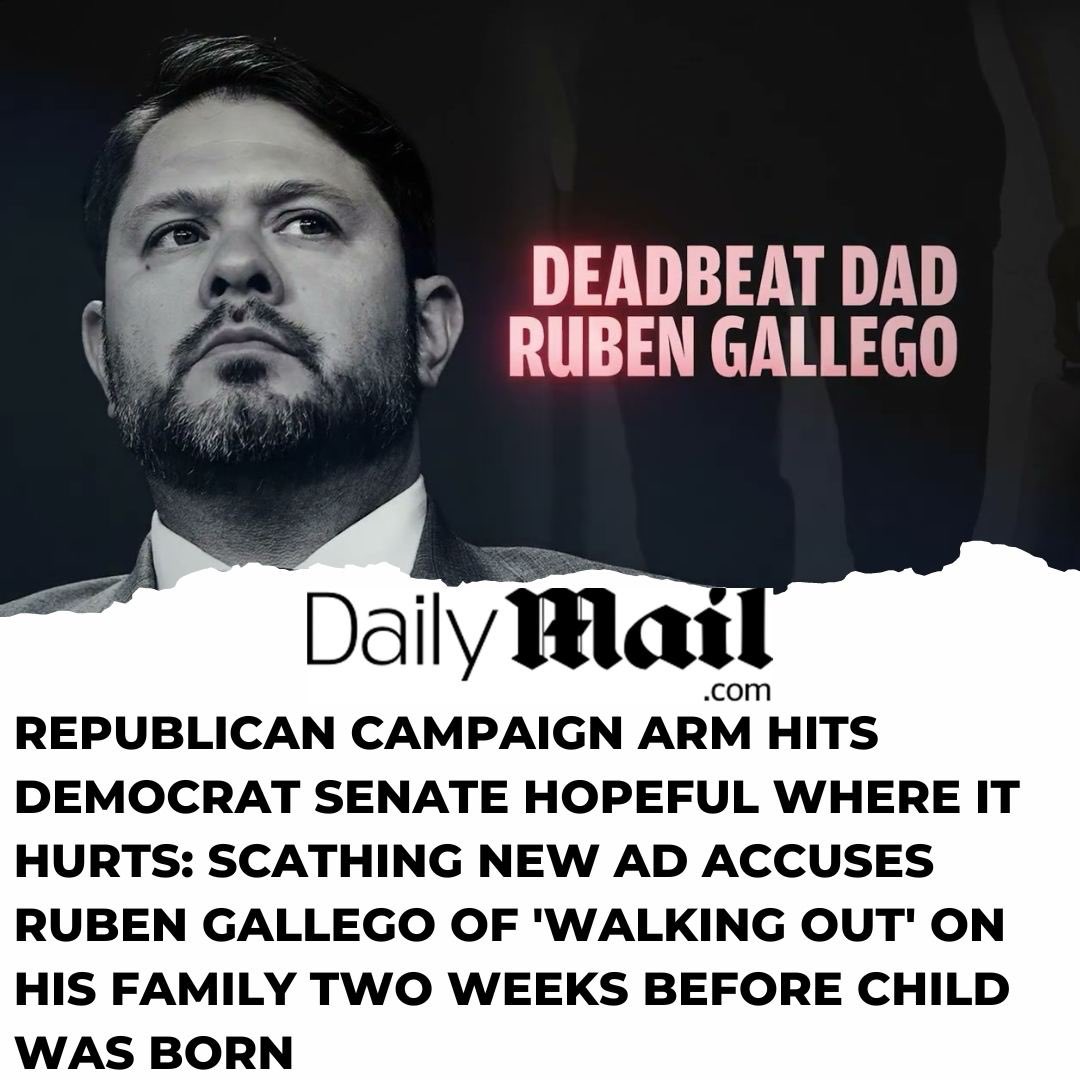 DEADBEAT DAD
RUBEN GALLEGO

Daily Mail .com

REPUBLICAN CAMPAIGN ARM HITS DEMOCRAT SENATE HOPEFUL WHERE IT HURTS: SCATHING NEW AD ACCUSES RUBEN GALLEGO OF 'WALKING OUT' ON HIS FAMILY TWO WEEKS BEFORE CHILD WAS BORN